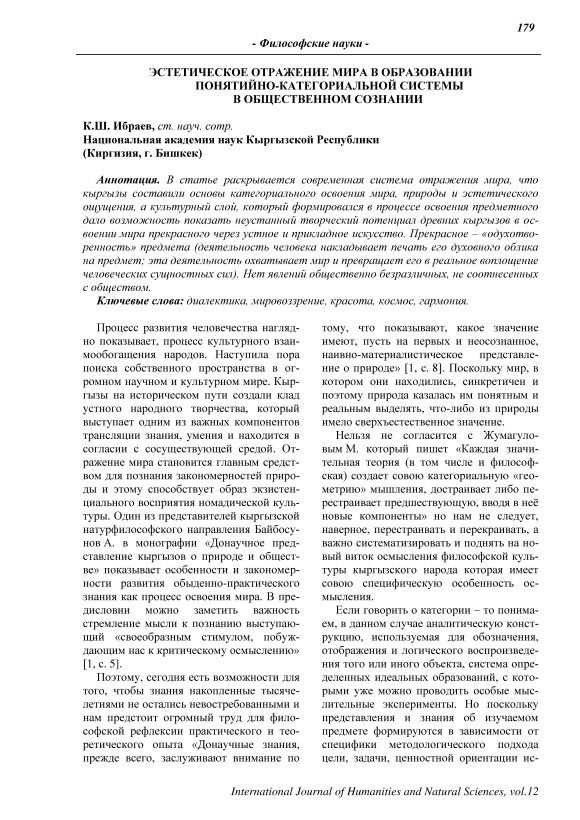 179

- Философские науки -

ЭСТЕТИЧЕСКОЕ ОТРАЖЕНИЕ МИРА В ОБРАЗОВАНИИ ПОНЯТИЙНО-КАТЕГОРИАЛЬНОЙ СИСТЕМЫ В ОБЩЕСТВЕННОМ СОЗНАНИИ

К.Ш. Ибраев, ст. науч. сотр.
Национальная академия наук Кыргызской Республики
(Киргизия, г. Бишкек)

Аннотация. В статье раскрывается современная система отражения мира, что кыргызы составили основы категориального освоения мира, природы и эстетического ощущения, а культурный слой, который формировался в процессе освоения предметного дало возможность показать неустанный творческий потенциал древних кыргызов в освоении мира прекрасного через устное и прикладное искусство. Прекрасное – «одухотворенность» предмета (деятельность человека накладывает печать его духовного облика на предмет; эта деятельность охватывает мир и превращает его в реальное воплощение человеческих сущностных сил). Нет явлений общественно безразличных, не соотнесенных с обществом.

Ключевые слова: диалектика, мировоззрение, красота, космос, гармония.

Процесс развития человечества наглядно показывает, процесс культурного взаимообогащения народов. Наступила пора поиска собственного пространства в огромном научном и культурном мире. Кыргызы на историческом пути создали клад устного народного творчества, который выступает одним из важных компонентов трансляции знания, умения и находится в согласии с сосуществующей средой. Отражение мира становится главным средством для познания закономерностей природы и этому способствует образ экзистенциального восприятия номадической культуры. Один из представителей кыргызской натурфилософского направления Байбосунов А. в монографии «Донаучное представление кыргызов о природе и обществе» показывает особенности и закономерности развития обыденно-практического знания как процесс освоения мира. В предисловии можно заметить важность стремление мысли к познанию выступающий «своеобразным стимулом, побуждающим нас к критическому осмыслению» [1, с. 5].

Поэтому, сегодня есть возможности для того, чтобы знания накопленные тысячелетиями не остались невостребованными и нам предстоит огромный труд для философской рефлексии практического и теоретического опыта «Донаучные знания, прежде всего, заслуживают внимание по тому, что показывают, какое значение имеют, пусть на первых и неосознанное, наивно-материалистическое представление о природе» [1, с. 8]. Поскольку мир, в котором они находились, синкретичен и поэтому природа казалась им понятным и реальным выделять, что-либо из природы имело сверхъестественное значение.

Нельзя не согласится с Жумагуловым М. который пишет «Каждая значительная теория (в том числе и философская) создает совою категориальную «геометрию» мышления, достраивает либо перестраивает предшествующую, вводя в неё новые компоненты» но нам не следует, наверное, перестраивать и перекраивать, а важно систематизировать и поднять на новый виток осмысления философской культуры кыргызского народа которая имеет совою специфическую особенность осмысления.

Если говорить о категории – то понимаем, в данном случае аналитическую конструкцию, используемая для обозначения, отображения и логического воспроизведения того или иного объекта, система определенных идеальных образований, с которыми уже можно проводить особые мыслительные эксперименты. Но поскольку представления и знания об изучаемом предмете формируются в зависимости от специфики методологического подхода цели, задачи, ценностной ориентации ис-

International Journal of Humanities and Natural Sciences, vol.12